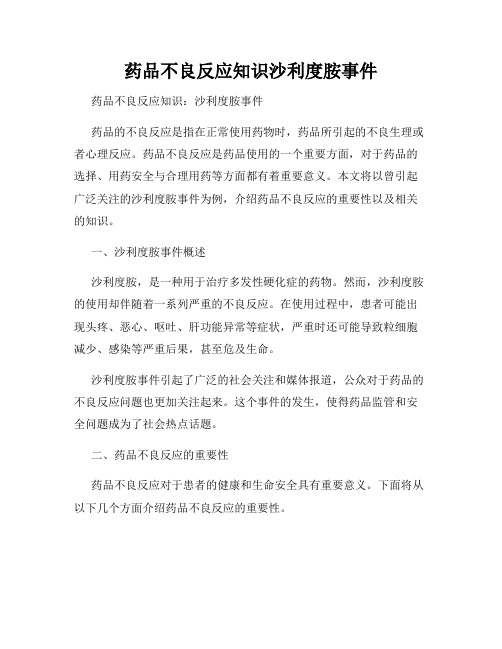 药品不良反应知识沙利度胺事件

药品不良反应知识：沙利度胺事件

药品的不良反应是指在正常使用药物时，药品所引起的不良生理或者心理反应。药品不良反应是药品使用的一个重要方面，对于药品的选择、用药安全与合理用药等方面都有着重要意义。本文将以曾引起广泛关注的沙利度胺事件为例，介绍药品不良反应的重要性以及相关的知识。

一、沙利度胺事件概述

沙利度胺，是一种用于治疗多发性硬化症的药物。然而，沙利度胺的使用却伴随着一系列严重的不良反应。在使用过程中，患者可能出现头疼、恶心、呕吐、肝功能异常等症状，严重时还可能导致粒细胞减少、感染等严重后果，甚至危及生命。

沙利度胺事件引起了广泛的社会关注和媒体报道，公众对于药品的不良反应问题也更加关注起来。这个事件的发生，使得药品监管和安全问题成为了社会热点话题。

二、药品不良反应的重要性

药品不良反应对于患者的健康和生命安全具有重要意义。下面将从以下几个方面介绍药品不良反应的重要性。